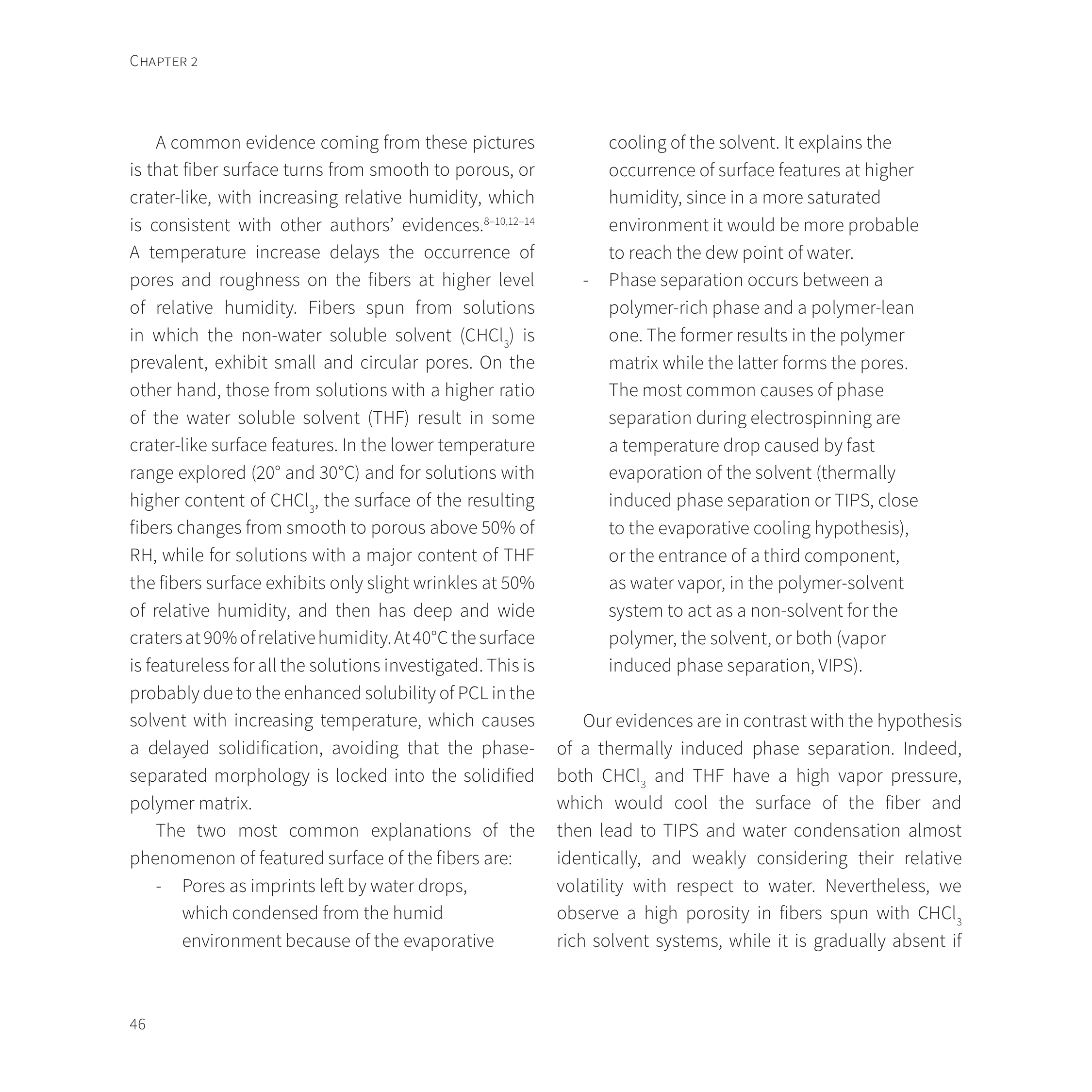 CHAPTER 2

A common evidence coming from these pictures is that fiber surface turns from smooth to porous, or crater-like, with increasing relative humidity, which is consistent with other authors' evidences.$^{8–10,12–14}$ A temperature increase delays the occurrence of pores and roughness on the fibers at higher level of relative humidity. Fibers spun from solutions in which the non-water soluble solvent ($CHCl_3$) is prevalent, exhibit small and circular pores. On the other hand, those from solutions with a higher ratio of the water soluble solvent (THF) result in some crater-like surface features. In the lower temperature range explored (20° and 30°C) and for solutions with higher content of $CHCl_3$, the surface of the resulting fibers changes from smooth to porous above 50% of RH, while for solutions with a major content of THF the fibers surface exhibits only slight wrinkles at 50% of relative humidity, and then has deep and wide craters at 90% of relative humidity. At 40°C the surface is featureless for all the solutions investigated. This is probably due to the enhanced solubility of PCL in the solvent with increasing temperature, which causes a delayed solidification, avoiding that the phase-separated morphology is locked into the solidified polymer matrix.

The two most common explanations of the phenomenon of featured surface of the fibers are:

- Pores as imprints left by water drops, which condensed from the humid environment because of the evaporative cooling of the solvent. It explains the occurrence of surface features at higher humidity, since in a more saturated environment it would be more probable to reach the dew point of water.
- Phase separation occurs between a polymer-rich phase and a polymer-lean one. The former results in the polymer matrix while the latter forms the pores. The most common causes of phase separation during electrospinning are a temperature drop caused by fast evaporation of the solvent (thermally induced phase separation or TIPS, close to the evaporative cooling hypothesis), or the entrance of a third component, as water vapor, in the polymer-solvent system to act as a non-solvent for the polymer, the solvent, or both (vapor induced phase separation, VIPS).

Our evidences are in contrast with the hypothesis of a thermally induced phase separation. Indeed, both $CHCl_3$ and THF have a high vapor pressure, which would cool the surface of the fiber and then lead to TIPS and water condensation almost identically, and weakly considering their relative volatility with respect to water. Nevertheless, we observe a high porosity in fibers spun with $CHCl_3$ rich solvent systems, while it is gradually absent if

46